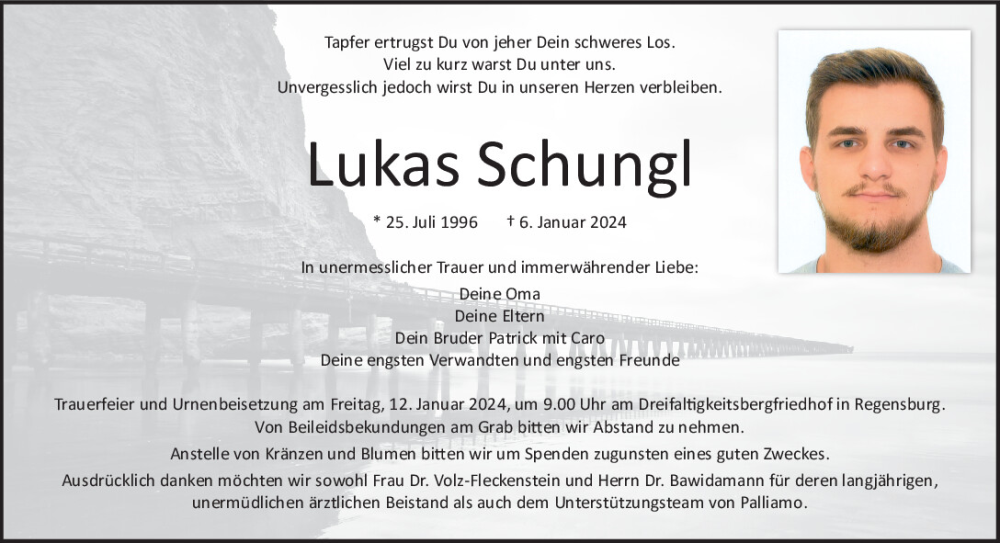 Tapfer ertrugst Du von jeher Dein schweres Los.
Viel zu kurz warst Du unter uns.
Unvergesslich jedoch wirst Du in unseren Herzen verbleiben.

Lukas Schungl

* 25. Juli 1996 † 6. Januar 2024

In unermesslicher Trauer und immerwährender Liebe:

Deine Oma
Deine Eltern
Dein Bruder Patrick mit Caro
Deine engsten Verwandten und engsten Freunde

Trauerfeier und Urnenbeisetzung am Freitag, 12. Januar 2024, um 9.00 Uhr am Dreifaltigkeitsbergfriedhof in Regensburg.
Von Beileidsbekundungen am Grab bitten wir Abstand zu nehmen.

Anstelle von Kränzen und Blumen bitten wir um Spenden zugunsten eines guten Zweckes.

Ausdrücklich danken möchten wir sowohl Frau Dr. Volz-Fleckenstein und Herrn Dr. Bawidamann für deren langjährigen, unermüdlichen ärztlichen Beistand als auch dem Unterstützungsteam von Palliamo.